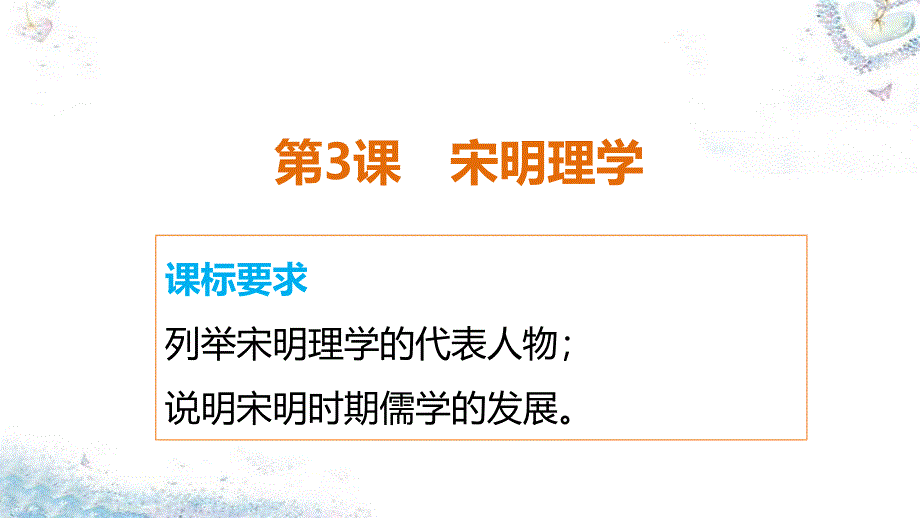 第3课　宋明理学

课标要求

列举宋明理学的代表人物；

说明宋明时期儒学的发展。